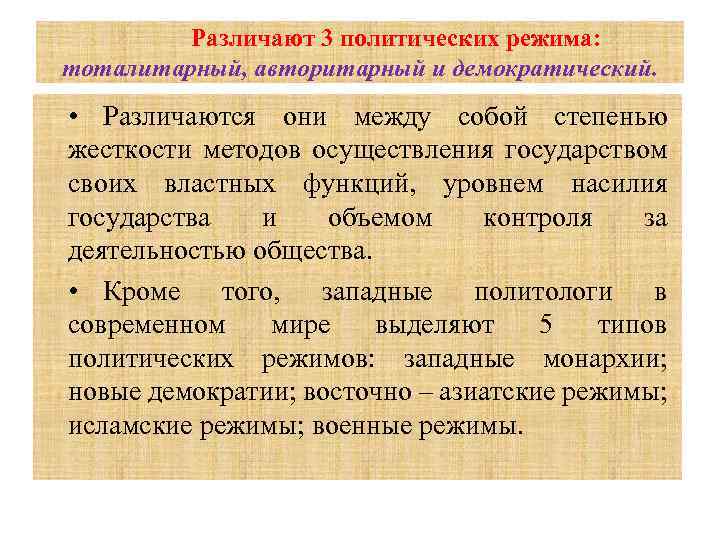 Различают 3 политических режима: тоталитарный, авторитарный и демократический.

• Различаются они между собой степенью жесткости методов осуществления государством своих властных функций, уровнем насилия государства и объемом контроля за деятельностью общества.

• Кроме того, западные политологи в современном мире выделяют 5 типов политических режимов: западные монархии; новые демократии; восточно – азиатские режимы; исламские режимы; военные режимы.